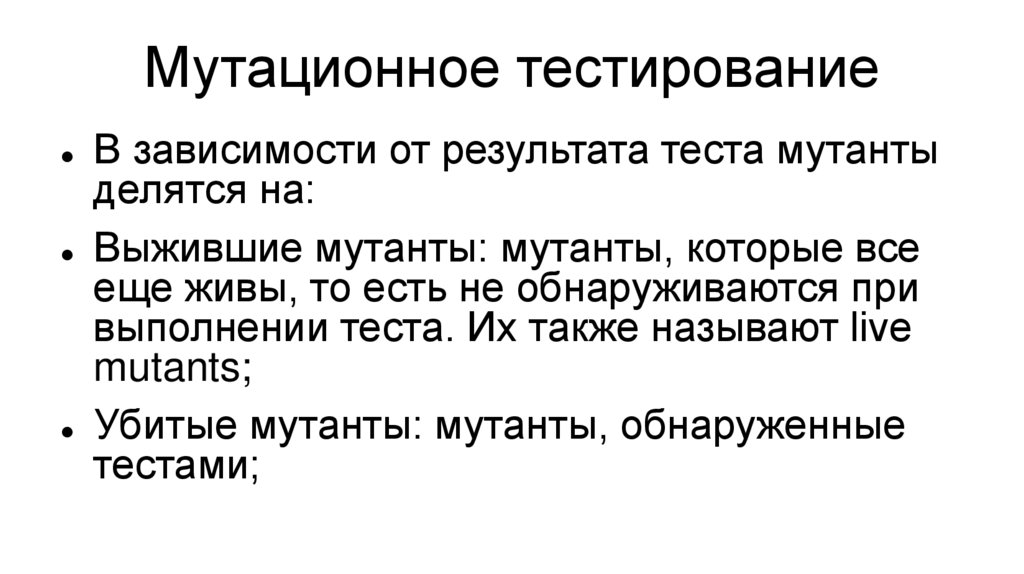 Мутационное тестирование

• В зависимости от результата теста мутанты делятся на:

• Выжившие мутанты: мутанты, которые все еще живы, то есть не обнаруживаются при выполнении теста. Их также называют live mutants;

• Убитые мутанты: мутанты, обнаруженные тестами;